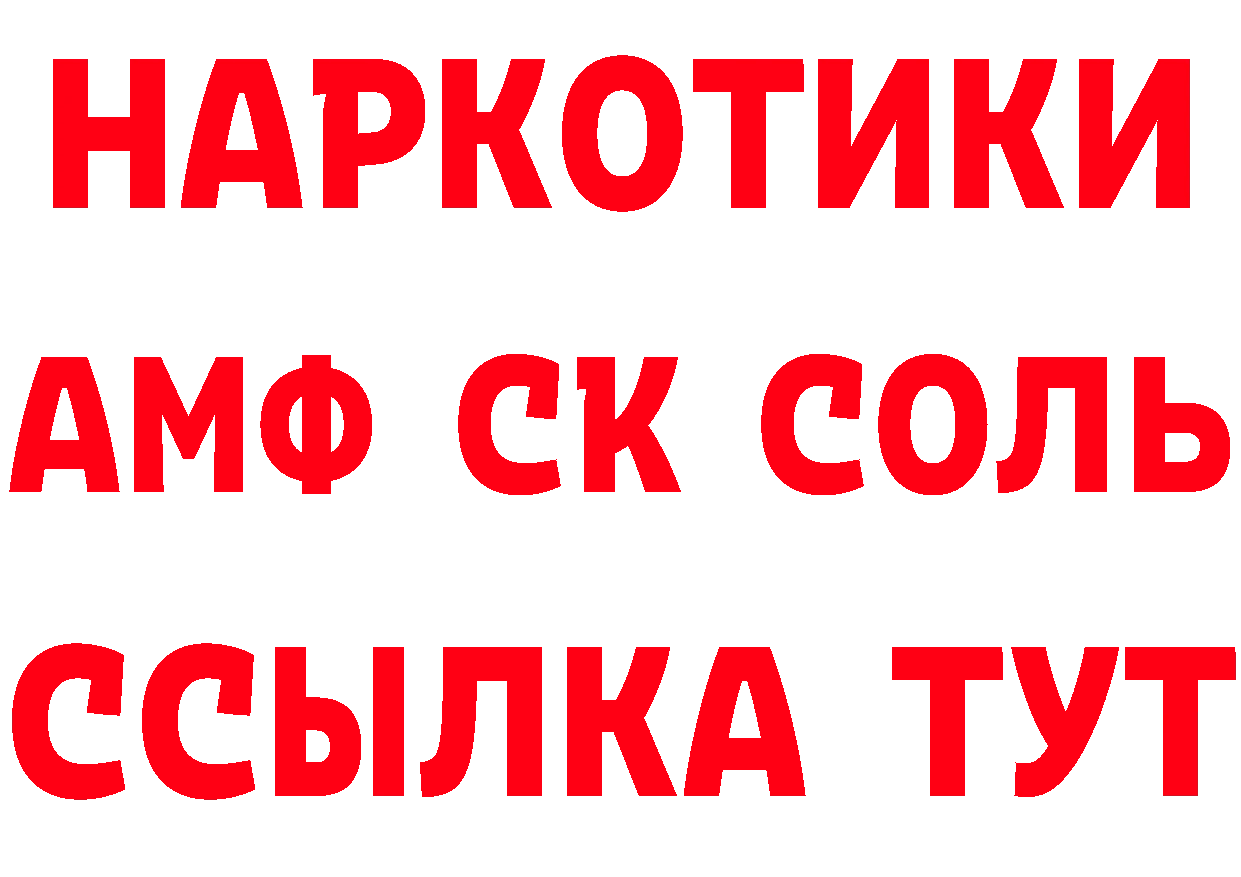 НАРКОТИКИ
АМФ СК СОЛЬ
ССЫЛКА ТУТ